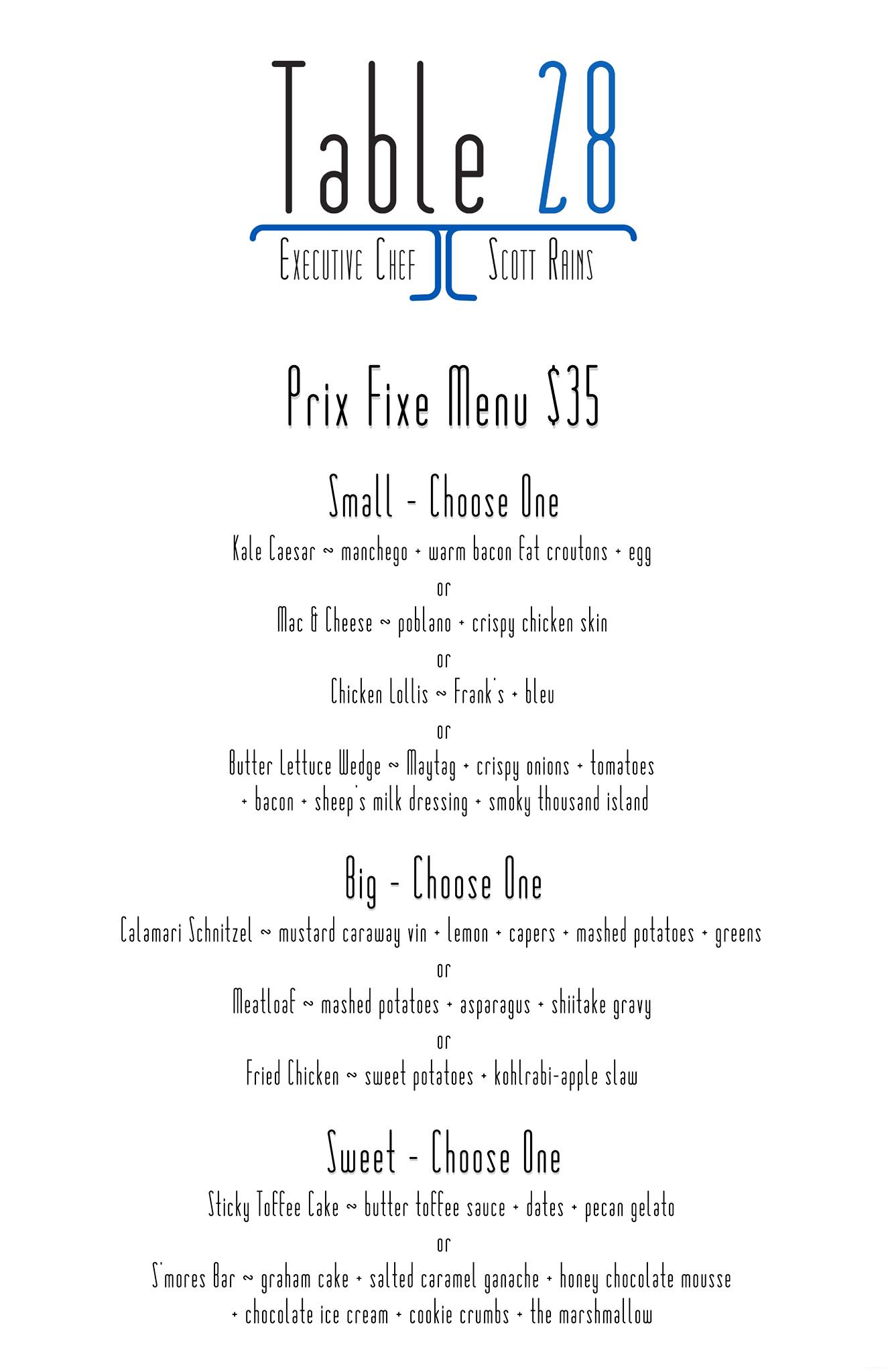 Table 28

Executive Chef Scott Rains

Prix Fixe Menu $35

Small - Choose One

Kale Caesar ~ manchego + warm bacon fat croutons + egg

or

Mac & Cheese ~ poblano + crispy chicken skin

or

Chicken Lollis ~ Frank's + bleu

or

Butter Lettuce Wedge ~ Maytag + crispy onions + tomatoes + bacon + sheep's milk dressing + smoky thousand island

Big - Choose One

Calamari Schnitzel ~ mustard caraway vin + lemon + capers + mashed potatoes + greens

or

Meatloaf ~ mashed potatoes + asparagus + shiitake gravy

or

Fried Chicken ~ sweet potatoes + kohlrabi-apple slaw

Sweet - Choose One

Sticky Toffee Cake ~ butter toffee sauce + dates + pecan gelato

or

S'mores Bar ~ graham cake + salted caramel ganache + honey chocolate mousse + chocolate ice cream + cookie crumbs + the marshmallow